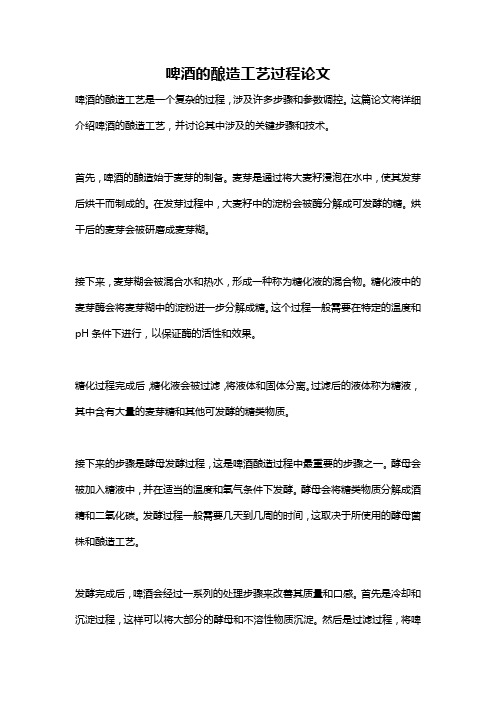 啤酒的酿造工艺过程论文

啤酒的酿造工艺是一个复杂的过程，涉及许多步骤和参数调控。这篇论文将详细介绍啤酒的酿造工艺，并讨论其中涉及的关键步骤和技术。

首先，啤酒的酿造始于麦芽的制备。麦芽是通过将大麦籽浸泡在水中，使其发芽后烘干而制成的。在发芽过程中，大麦籽中的淀粉会被酶分解成可发酵的糖。烘干后的麦芽会被研磨成麦芽糊。

接下来，麦芽糊会被混合水和热水，形成一种称为糖化液的混合物。糖化液中的麦芽酶会将麦芽糊中的淀粉进一步分解成糖。这个过程一般需要在特定的温度和pH条件下进行，以保证酶的活性和效果。

糖化过程完成后，糖化液会被过滤，将液体和固体分离。过滤后的液体称为糖液，其中含有大量的麦芽糖和其他可发酵的糖类物质。

接下来的步骤是酵母发酵过程，这是啤酒酿造过程中最重要的步骤之一。酵母会被加入糖液中，并在适当的温度和氧气条件下发酵。酵母会将糖类物质分解成酒精和二氧化碳。发酵过程一般需要几天到几周的时间，这取决于所使用的酵母菌株和酿造工艺。

发酵完成后，啤酒会经过一系列的处理步骤来改善其质量和口感。首先是冷却和沉淀过程，这样可以将大部分的酵母和不溶性物质沉淀。然后是过滤过程，将啤